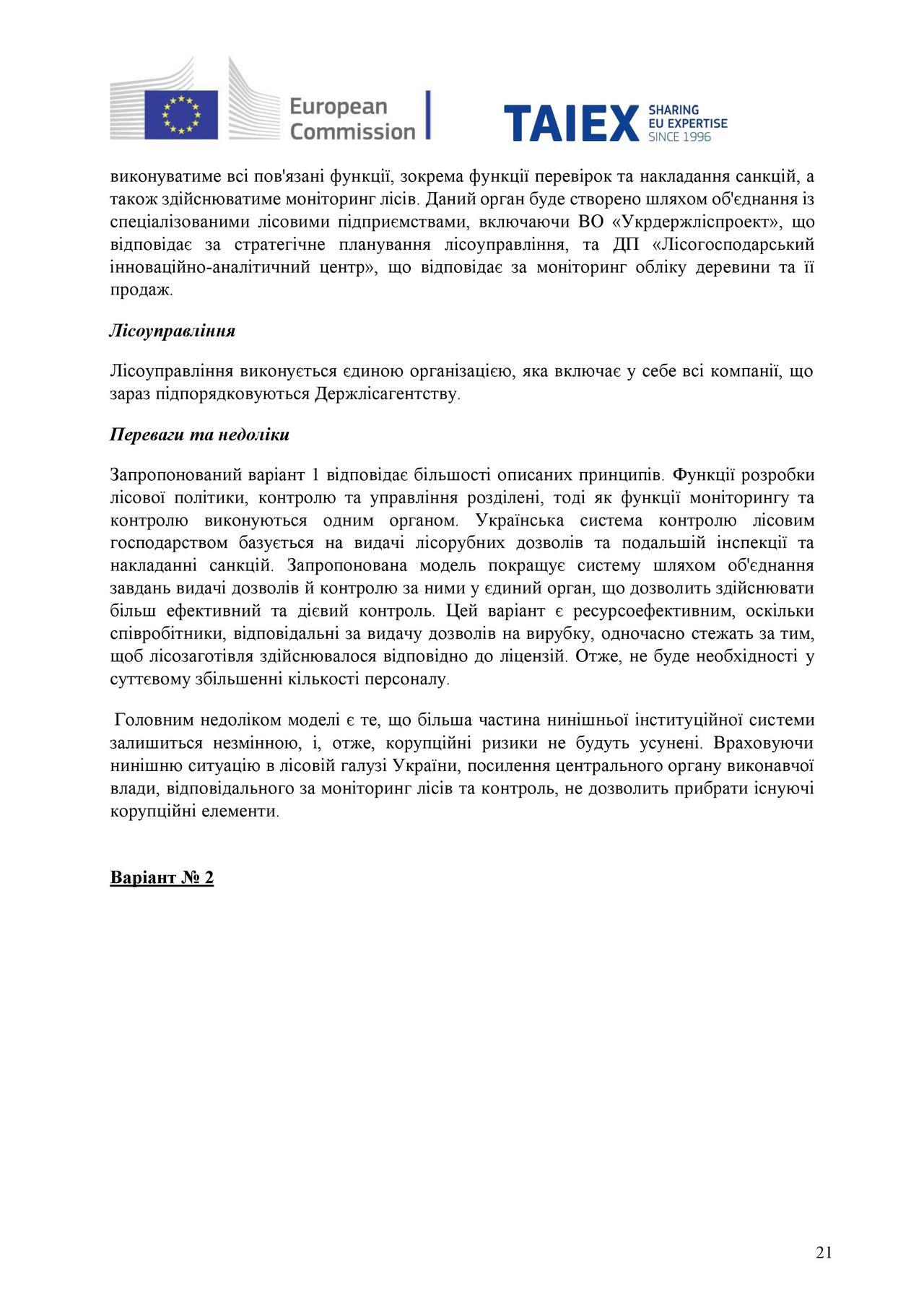 European Commission

TAIEX SHARING EU EXPERTISE SINCE 1996

виконуватиме всі пов'язані функції, зокрема функції перевірок та накладання санкцій, а також здійснюватиме моніторинг лісів. Даний орган буде створено шляхом об'єднання із спеціалізованими лісовими підприємствами, включаючи ВО «Укрдержліспроект», що відповідає за стратегічне планування лісоуправління, та ДП «Лісогосподарський інноваційно-аналітичний центр», що відповідає за моніторинг обліку деревини та її продаж.

Лісоуправління

Лісоуправління виконується єдиною організацією, яка включає у себе всі компанії, що зараз підпорядковуються Держлісагентству.

Переваги та недоліки

Запропонований варіант 1 відповідає більшості описаних принципів. Функції розробки лісової політики, контролю та управління розділені, тоді як функції моніторингу та контролю виконуються одним органом. Українська система контролю лісовим господарством базується на видачі лісорубних дозволів та подальшій інспекції та накладанні санкцій. Запропонована модель покращує систему шляхом об'єднання завдань видачі дозволів й контролю за ними у єдиний орган, що дозволить здійснювати більш ефективний та дієвий контроль. Цей варіант є ресурсоефективним, оскільки співробітники, відповідальні за видачу дозволів на вирубку, одночасно стежать за тим, щоб лісозаготівля здійснювалося відповідно до ліцензій. Отже, не буде необхідності у суттєвому збільшенні кількості персоналу.

Головним недоліком моделі є те, що більша частина нинішньої інституційної системи залишиться незмінною, і, отже, корупційні ризики не будуть усунені. Враховуючи нинішню ситуацію в лісовій галузі України, посилення центрального органу виконавчої влади, відповідального за моніторинг лісів та контроль, не дозволить прибрати існуючі корупційні елементи.

Варіант № 2

21